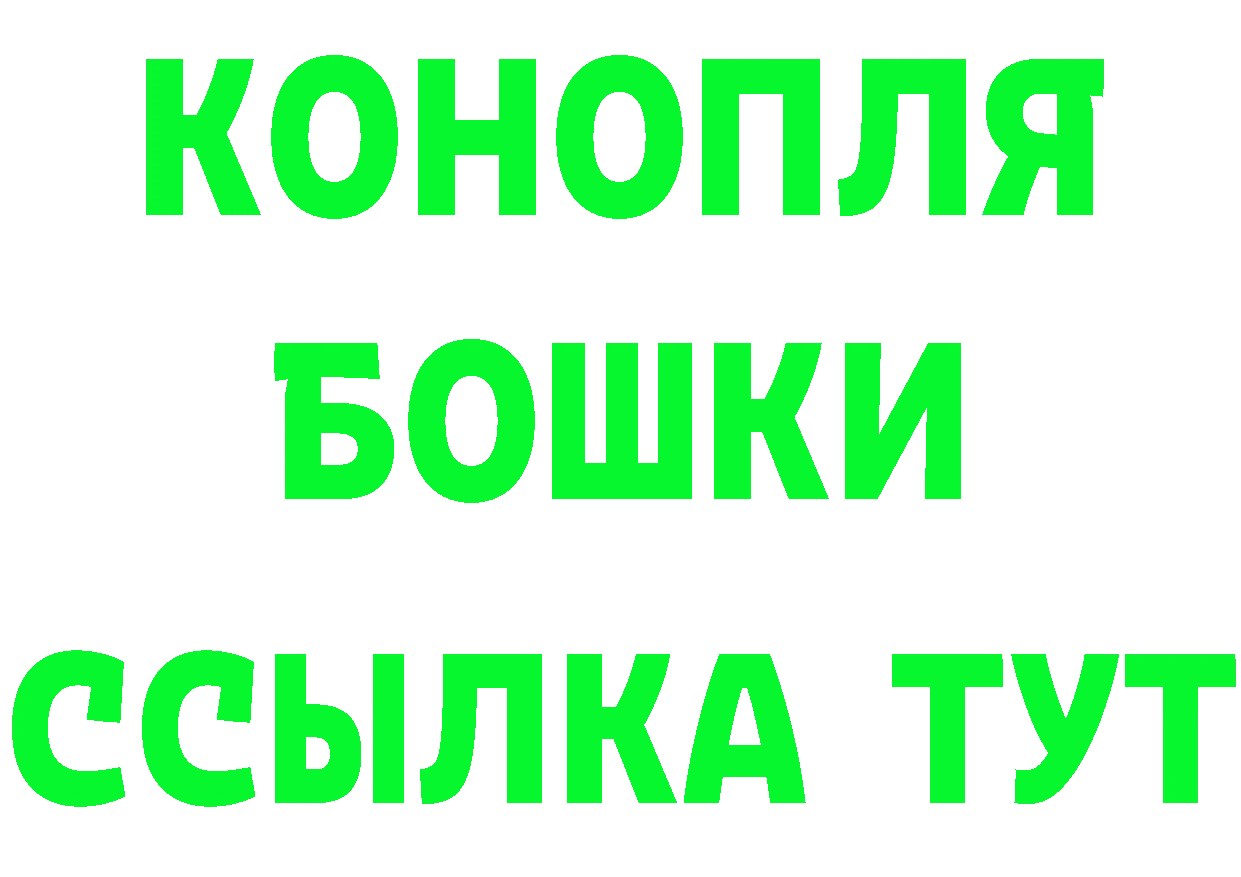 КОНОПЛЯ
БОШКИ
ССЫЛКА ТУТ